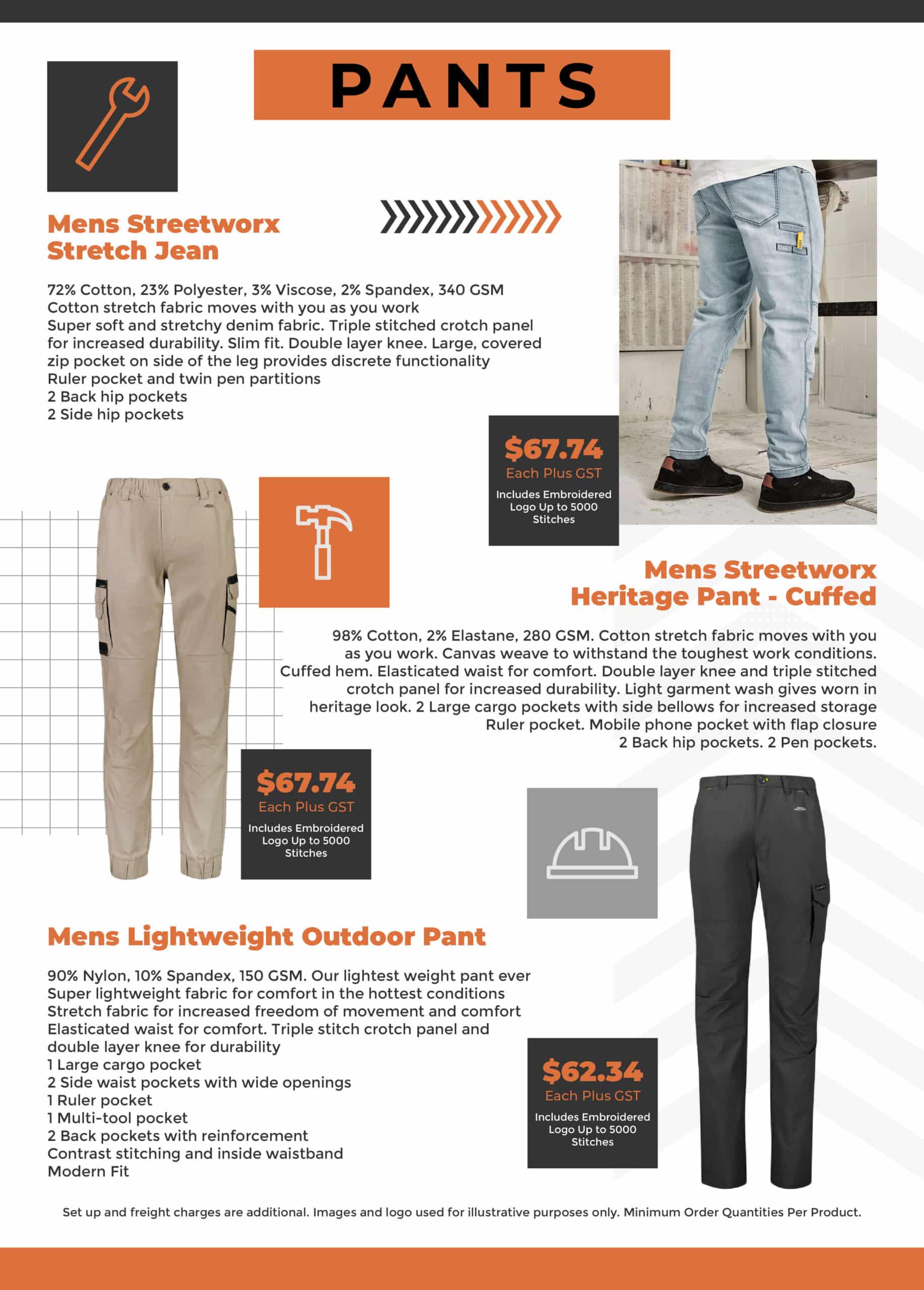 PANTS

Mens Streetworx Stretch Jean

72% Cotton, 23% Polyester, 3% Viscose, 2% Spandex, 340 GSM
Cotton stretch fabric moves with you as you work
Super soft and stretchy denim fabric. Triple stitched crotch panel for increased durability. Slim fit. Double layer knee. Large, covered zip pocket on side of the leg provides discrete functionality
Ruler pocket and twin pen partitions
2 Back hip pockets
2 Side hip pockets

$67.74
Each Plus GST
Includes Embroidered Logo Up to 5000 Stitches

Mens Streetworx Heritage Pant - Cuffed

98% Cotton, 2% Elastane, 280 GSM. Cotton stretch fabric moves with you as you work. Canvas weave to withstand the toughest work conditions. Cuffed hem. Elasticated waist for comfort. Double layer knee and triple stitched crotch panel for increased durability. Light garment wash gives worn in heritage look. 2 Large cargo pockets with side bellows for increased storage Ruler pocket. Mobile phone pocket with flap closure 2 Back hip pockets. 2 Pen pockets.

$67.74
Each Plus GST
Includes Embroidered Logo Up to 5000 Stitches

Mens Lightweight Outdoor Pant

90% Nylon, 10% Spandex, 150 GSM. Our lightest weight pant ever
Super lightweight fabric for comfort in the hottest conditions
Stretch fabric for increased freedom of movement and comfort
Elasticated waist for comfort. Triple stitch crotch panel and double layer knee for durability
1 Large cargo pocket
2 Side waist pockets with wide openings
1 Ruler pocket
1 Multi-tool pocket
2 Back pockets with reinforcement
Contrast stitching and inside waistband
Modern Fit

$62.34
Each Plus GST
Includes Embroidered Logo Up to 5000 Stitches

Set up and freight charges are additional. Images and logo used for illustrative purposes only. Minimum Order Quantities Per Product.